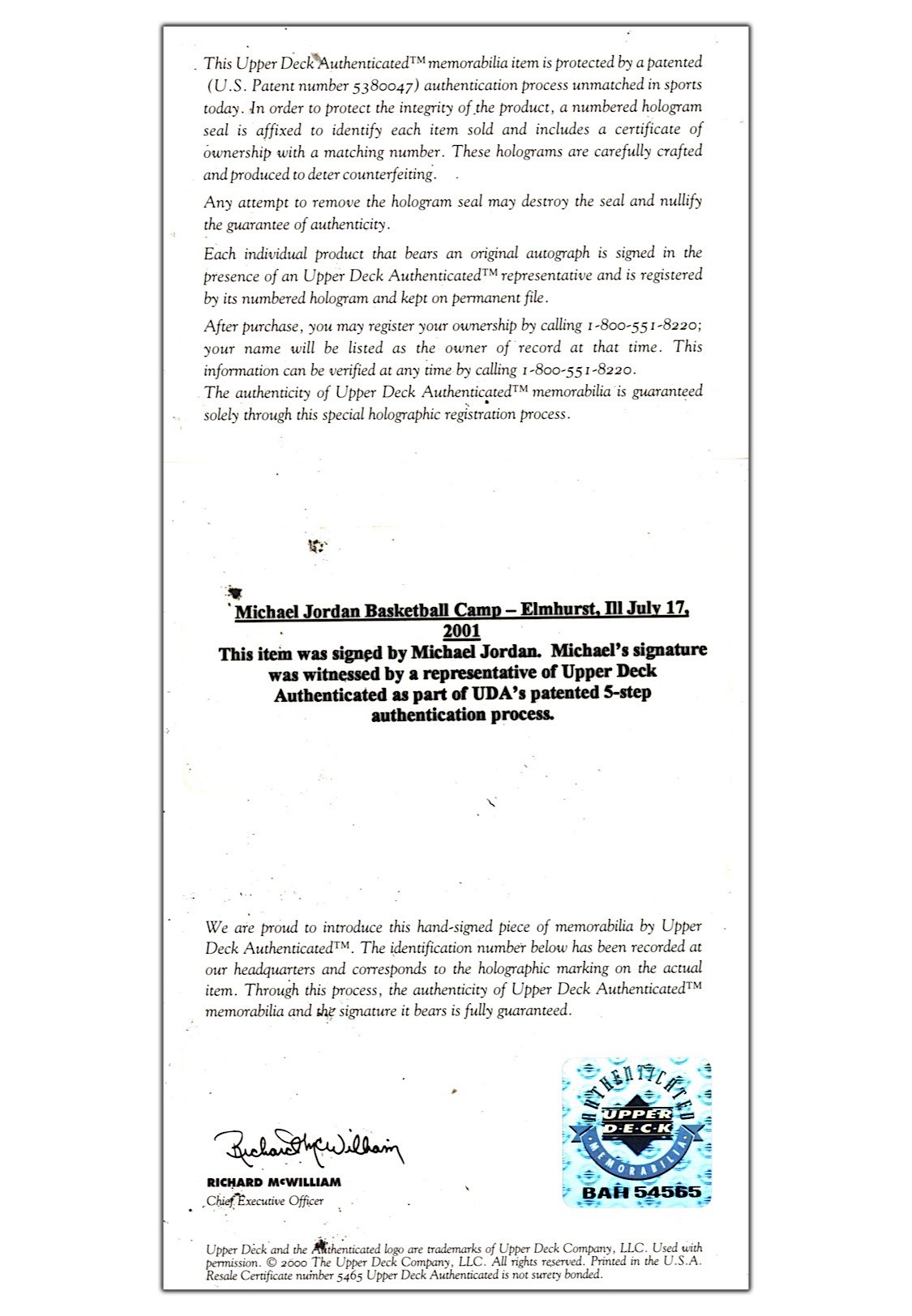 This Upper Deck Authenticated™ memorabilia item is protected by a patented (U.S. Patent number 5380047) authentication process unmatched in sports today. In order to protect the integrity of the product, a numbered hologram seal is affixed to identify each item sold and includes a certificate of ownership with a matching number. These holograms are carefully crafted and produced to deter counterfeiting.

Any attempt to remove the hologram seal may destroy the seal and nullify the guarantee of authenticity.

Each individual product that bears an original autograph is signed in the presence of an Upper Deck Authenticated™ representative and is registered by its numbered hologram and kept on permanent file.

After purchase, you may register your ownership by calling 1-800-551-8220; your name will be listed as the owner of record at that time. This information can be verified at any time by calling 1-800-551-8220.
The authenticity of Upper Deck Authenticated™ memorabilia is guaranteed solely through this special holographic registration process.

Michael Jordan Basketball Camp – Elmhurst, Ill July 17, 2001
This item was signed by Michael Jordan. Michael's signature was witnessed by a representative of Upper Deck Authenticated as part of UDA's patented 5-step authentication process.

We are proud to introduce this hand-signed piece of memorabilia by Upper Deck Authenticated™. The identification number below has been recorded at our headquarters and corresponds to the holographic marking on the actual item. Through this process, the authenticity of Upper Deck Authenticated™ memorabilia and the signature it bears is fully guaranteed.

Richard McWilliam
RICHARD McWILLIAM
Chief Executive Officer

AUTHENTICATED
UPPER DECK
MEMORABILIA
BAH 54565

Upper Deck and the Authenticated logo are trademarks of Upper Deck Company, LLC. Used with permission. © 2000 The Upper Deck Company, LLC. All rights reserved. Printed in the U.S.A. Resale Certificate number 5465 Upper Deck Authenticated is not surety bonded.